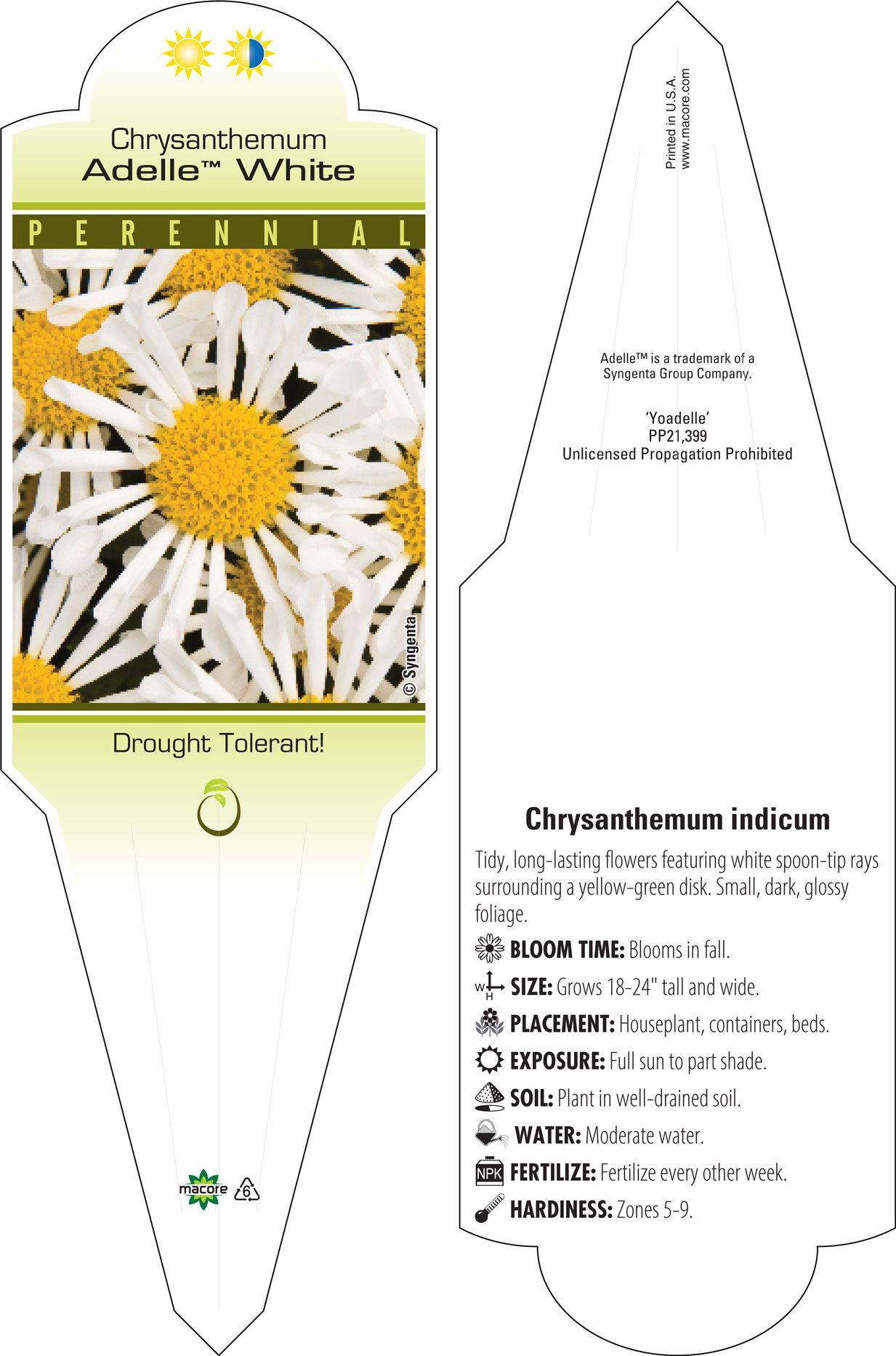 Chrysanthemum
Adelle™ White

PERENNIAL

© Syngenta

Drought Tolerant!

macore 6

Printed in U.S.A.
www.macore.com

Adelle™ is a trademark of a Syngenta Group Company.

'Yoadelle'
PP21,399
Unlicensed Propagation Prohibited

Chrysanthemum indicum

Tidy, long-lasting flowers featuring white spoon-tip rays surrounding a yellow-green disk. Small, dark, glossy foliage.

BLOOM TIME: Blooms in fall.

W H SIZE: Grows 18-24" tall and wide.

PLACEMENT: Houseplant, containers, beds.

EXPOSURE: Full sun to part shade.

SOIL: Plant in well-drained soil.

WATER: Moderate water.

NPK FERTILIZE: Fertilize every other week.

HARDINESS: Zones 5-9.